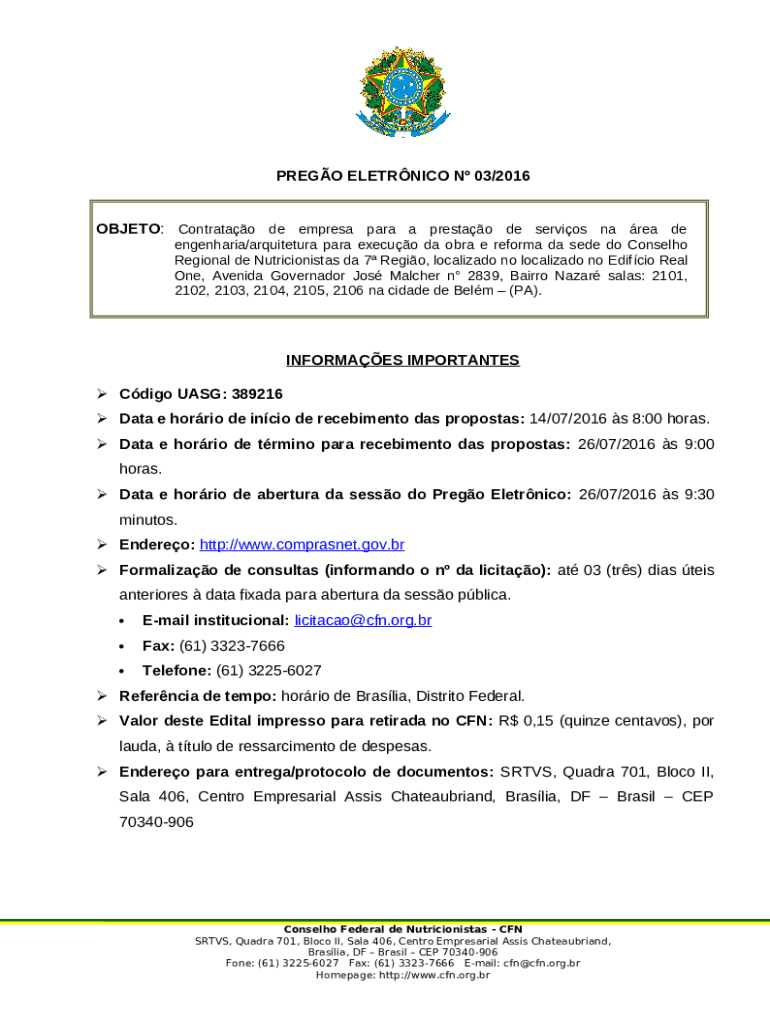 PREGÃO ELETRÔNICO Nº 03/2016

OBJETO: Contratação de empresa para a prestação de serviços na área de engenharia/arquitetura para execução da obra e reforma da sede do Conselho Regional de Nutricionistas da 7ª Região, localizado no localizado no Edifício Real One, Avenida Governador José Malcher n° 2839, Bairro Nazaré salas: 2101, 2102, 2103, 2104, 2105, 2106 na cidade de Belém – (PA).

INFORMAÇÕES IMPORTANTES

➢ Código UASG: 389216
➢ Data e horário de início de recebimento das propostas: 14/07/2016 às 8:00 horas.
➢ Data e horário de término para recebimento das propostas: 26/07/2016 às 9:00 horas.
➢ Data e horário de abertura da sessão do Pregão Eletrônico: 26/07/2016 às 9:30 minutos.
➢ Endereço: http://www.comprasnet.gov.br
➢ Formalização de consultas (informando o nº da licitação): até 03 (três) dias úteis anteriores à data fixada para abertura da sessão pública.
• E-mail institucional: licitacao@cfn.org.br
• Fax: (61) 3323-7666
• Telefone: (61) 3225-6027
➢ Referência de tempo: horário de Brasília, Distrito Federal.
➢ Valor deste Edital impresso para retirada no CFN: R$ 0,15 (quinze centavos), por lauda, à título de ressarcimento de despesas.
➢ Endereço para entrega/protocolo de documentos: SRTVS, Quadra 701, Bloco II, Sala 406, Centro Empresarial Assis Chateaubriand, Brasília, DF – Brasil – CEP 70340-906

Conselho Federal de Nutricionistas - CFN
SRTVS, Quadra 701, Bloco II, Sala 406, Centro Empresarial Assis Chateaubriand, Brasília, DF – Brasil – CEP 70340-906
Fone: (61) 3225-6027 Fax: (61) 3323-7666 E-mail: cfn@cfn.org.br
Homepage: http://www.cfn.org.br